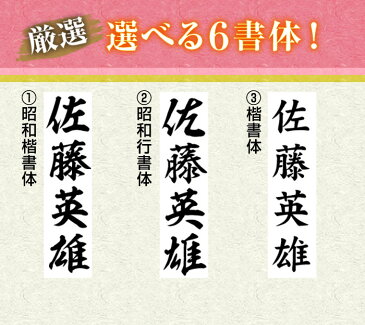 厳選 選べる6書体！

①昭和楷書体

佐藤英雄

②昭和行書体

佐藤英雄

③楷書体

佐藤英雄